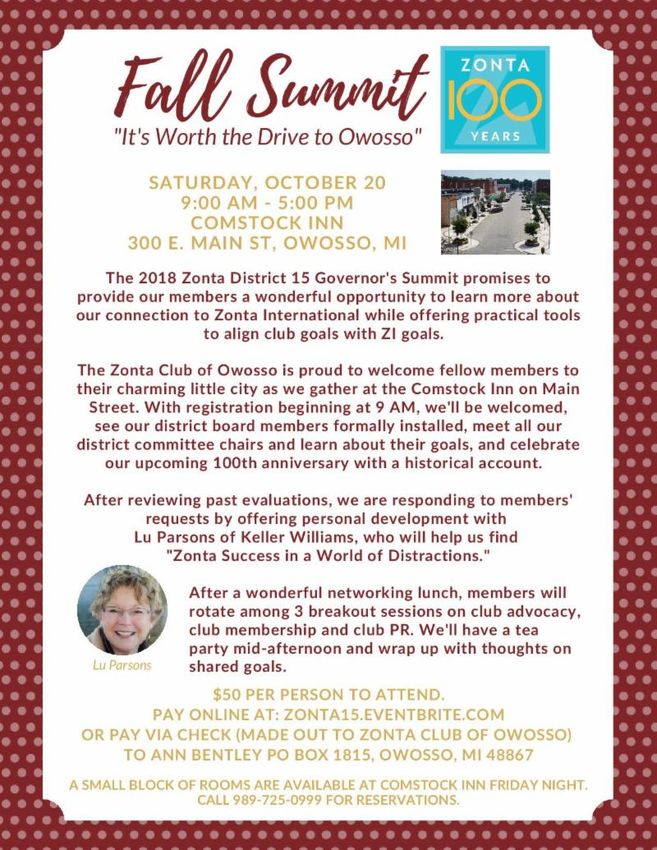 Fall Summit
"It's Worth the Drive to Owosso"

ZONTA 100 YEARS

SATURDAY, OCTOBER 20
9:00 AM - 5:00 PM
COMSTOCK INN
300 E. MAIN ST, OWOSSO, MI

The 2018 Zonta District 15 Governor's Summit promises to provide our members a wonderful opportunity to learn more about our connection to Zonta International while offering practical tools to align club goals with ZI goals.

The Zonta Club of Owosso is proud to welcome fellow members to their charming little city as we gather at the Comstock Inn on Main Street. With registration beginning at 9 AM, we'll be welcomed, see our district board members formally installed, meet all our district committee chairs and learn about their goals, and celebrate our upcoming 100th anniversary with a historical account.

After reviewing past evaluations, we are responding to members' requests by offering personal development with Lu Parsons of Keller Williams, who will help us find "Zonta Success in a World of Distractions."

Lu Parsons

After a wonderful networking lunch, members will rotate among 3 breakout sessions on club advocacy, club membership and club PR. We'll have a tea party mid-afternoon and wrap up with thoughts on shared goals.

$50 PER PERSON TO ATTEND.
PAY ONLINE AT: ZONTA15.EVENTBRITE.COM
OR PAY VIA CHECK (MADE OUT TO ZONTA CLUB OF OWOSSO)
TO ANN BENTLEY PO BOX 1815, OWOSSO, MI 48867

A SMALL BLOCK OF ROOMS ARE AVAILABLE AT COMSTOCK INN FRIDAY NIGHT.
CALL 989-725-0999 FOR RESERVATIONS.